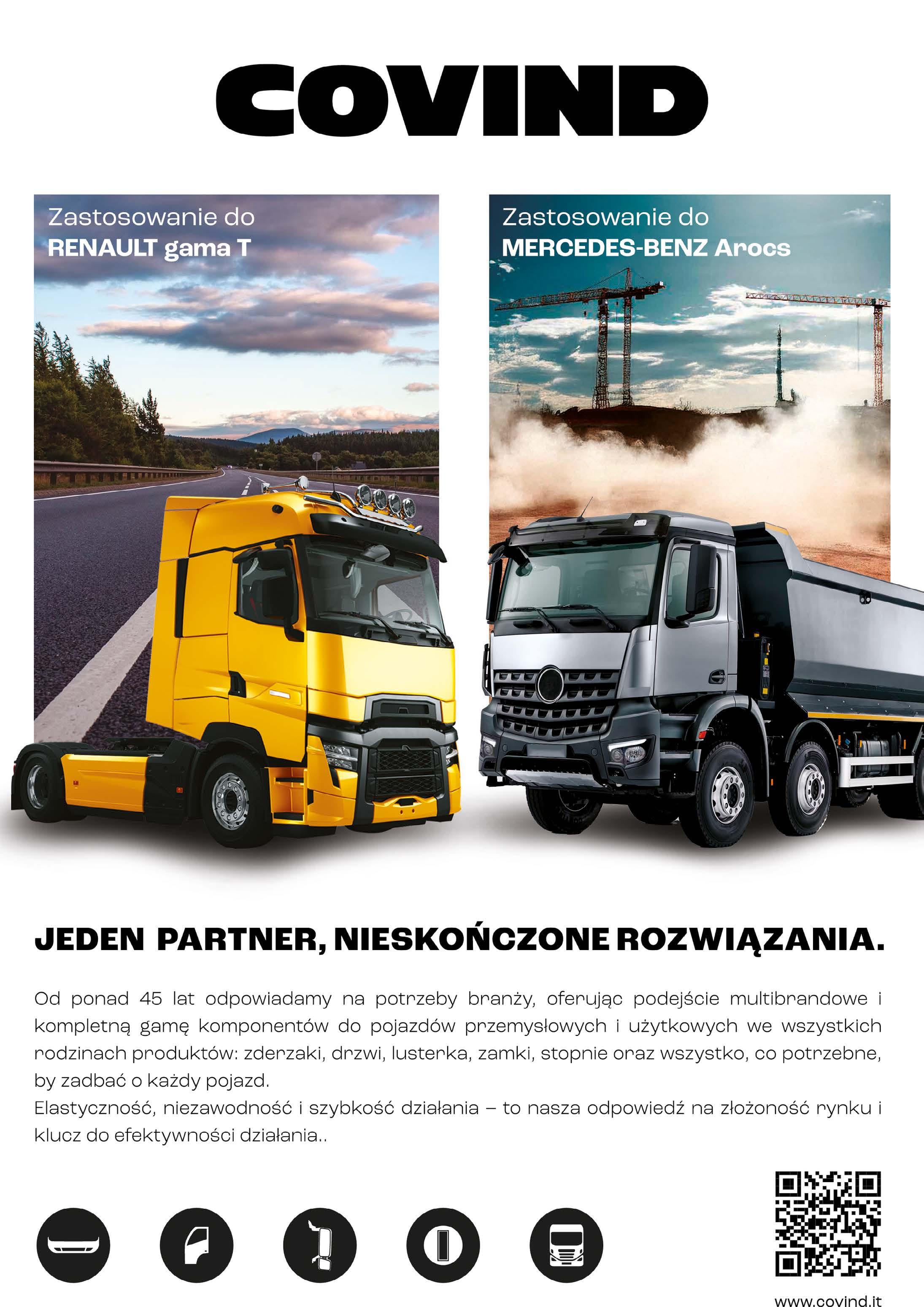 COVIND

Zastosowanie do
RENAULT gama T

Zastosowanie do
MERCEDES-BENZ Arocs

JEDEN PARTNER, NIESKOŃCZONE ROZWIĄZANIA.

Od ponad 45 lat odpowiadamy na potrzeby branży, oferując podejście multibrandowe i kompletną gamę komponentów do pojazdów przemysłowych i użytkowych we wszystkich rodzinach produktów: zderzaki, drzwi, lusterka, zamki, stopnie oraz wszystko, co potrzebne, by zadbać o każdy pojazd.
Elastyczność, niezawodność i szybkość działania – to nasza odpowiedź na złożoność rynku i klucz do efektywności działania..

www.covind.it